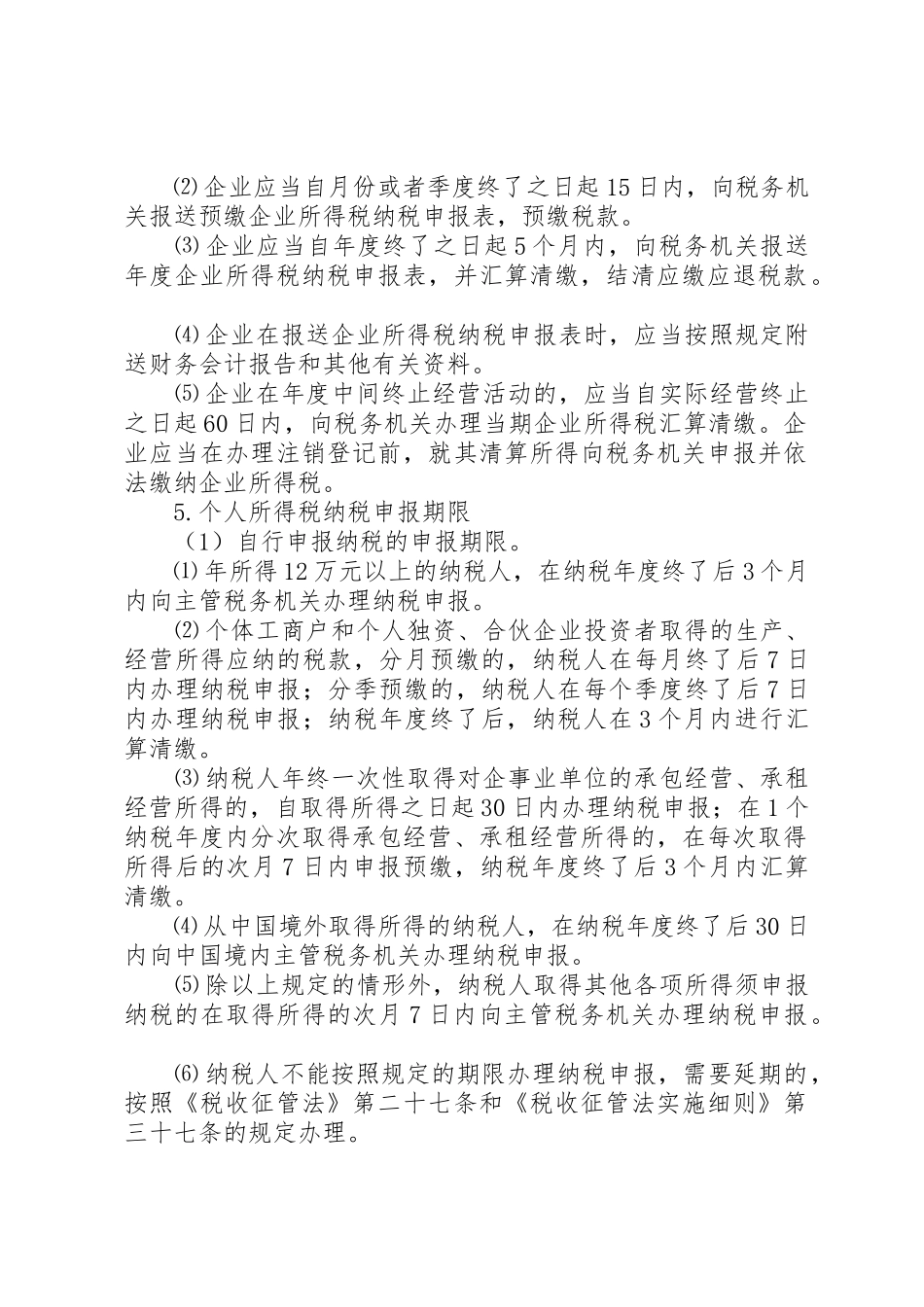 ⑵企业应当自月份或者季度终了之日起15日内，向税务机关报送预缴企业所得税纳税申报表，预缴税款。

⑶企业应当自年度终了之日起5个月内，向税务机关报送年度企业所得税纳税申报表，并汇算清缴，结清应缴应退税款。

⑷企业在报送企业所得税纳税申报表时，应当按照规定附送财务会计报告和其他有关资料。

⑸企业在年度中间终止经营活动的，应当自实际经营终止之日起60日内，向税务机关办理当期企业所得税汇算清缴。企业应当在办理注销登记前，就其清算所得向税务机关申报并依法缴纳企业所得税。

5.个人所得税纳税申报期限

（1）自行申报纳税的申报期限。

⑴年所得12万元以上的纳税人，在纳税年度终了后3个月内向主管税务机关办理纳税申报。

⑵个体工商户和个人独资、合伙企业投资者取得的生产、经营所得应纳的税款，分月预缴的，纳税人在每月终了后7日内办理纳税申报；分季预缴的，纳税人在每个季度终了后7日内办理纳税申报；纳税年度终了后，纳税人在3个月内进行汇算清缴。

⑶纳税人年终一次性取得对企事业单位的承包经营、承租经营所得的，自取得所得之日起30日内办理纳税申报；在1个纳税年度内分次取得承包经营、承租经营所得的，在每次取得所得后的次月7日内申报预缴，纳税年度终了后3个月内汇算清缴。

⑷从中国境外取得所得的纳税人，在纳税年度终了后30日内向中国境内主管税务机关办理纳税申报。

⑸除以上规定的情形外，纳税人取得其他各项所得须申报纳税的在取得所得的次月7日内向主管税务机关办理纳税申报。

⑹纳税人不能按照规定的期限办理纳税申报，需要延期的，按照《税收征管法》第二十七条和《税收征管法实施细则》第三十七条的规定办理。